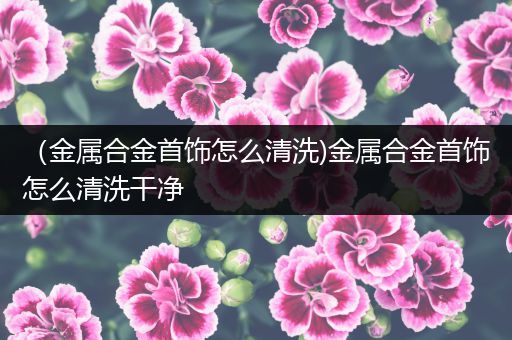 （金属合金首饰怎么清洗)金属合金首饰怎么清洗干净